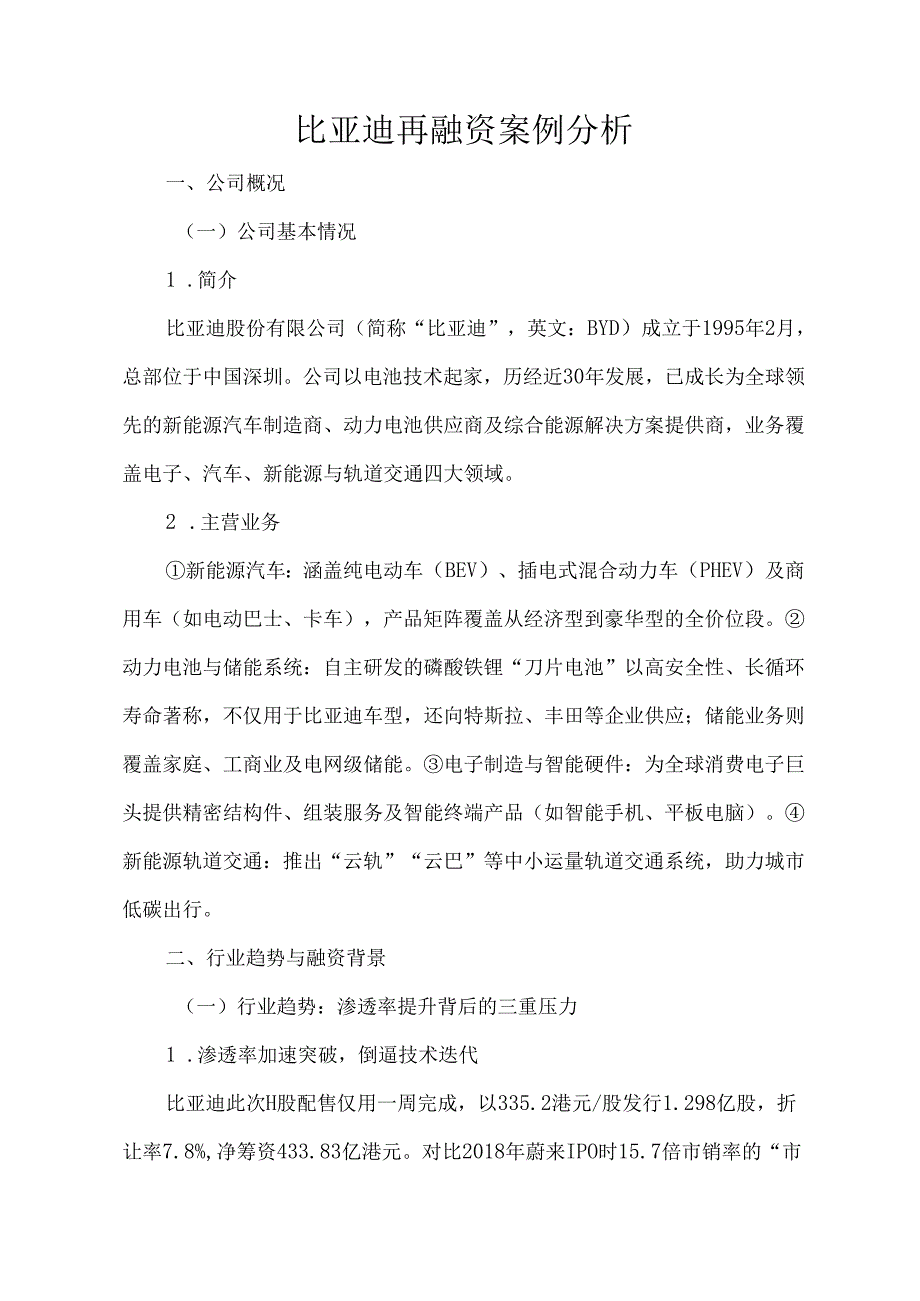 比亚迪再融资案例分析

一、公司概况

（一）公司基本情况

1．简介

比亚迪股份有限公司（简称“比亚迪”，英文：BYD）成立于1995年2月，总部位于中国深圳。公司以电池技术起家，历经近30年发展，已成长为全球领先的新能源汽车制造商、动力电池供应商及综合能源解决方案提供商，业务覆盖电子、汽车、新能源与轨道交通四大领域。

2．主营业务

①新能源汽车：涵盖纯电动车（BEV）、插电式混合动力车（PHEV）及商用车（如电动巴士、卡车），产品矩阵覆盖从经济型到豪华型的全价位段。②动力电池与储能系统：自主研发的磷酸铁锂“刀片电池”以高安全性、长循环寿命著称，不仅用于比亚迪车型，还向特斯拉、丰田等企业供应；储能业务则覆盖家庭、工商业及电网级储能。③电子制造与智能硬件：为全球消费电子巨头提供精密结构件、组装服务及智能终端产品（如智能手机、平板电脑）。④新能源轨道交通：推出“云轨”“云巴”等中小运量轨道交通系统，助力城市低碳出行。

二、行业趋势与融资背景

（一）行业趋势：渗透率提升背后的三重压力

1．渗透率加速突破，倒逼技术迭代

比亚迪此次H股配售仅用一周完成，以335.2港元/股发行1.298亿股，折让率7.8%，净筹资433.83亿港元。对比2018年蔚来IPO时15.7倍市销率的“市